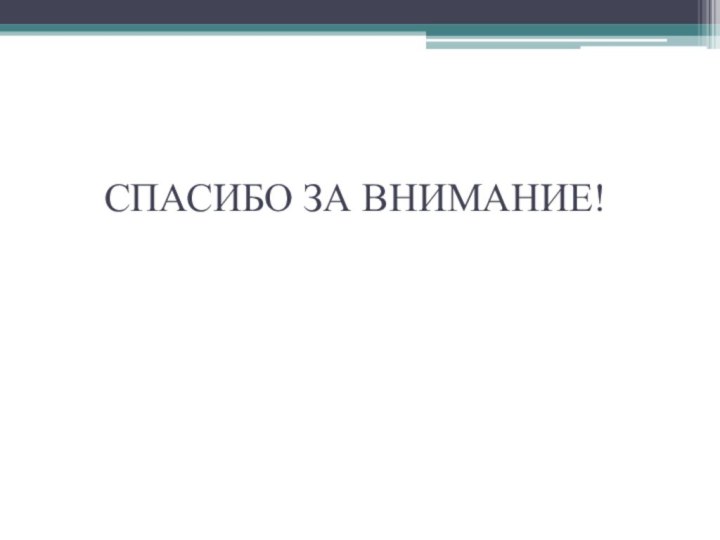 СПАСИБО ЗА ВНИМАНИЕ!